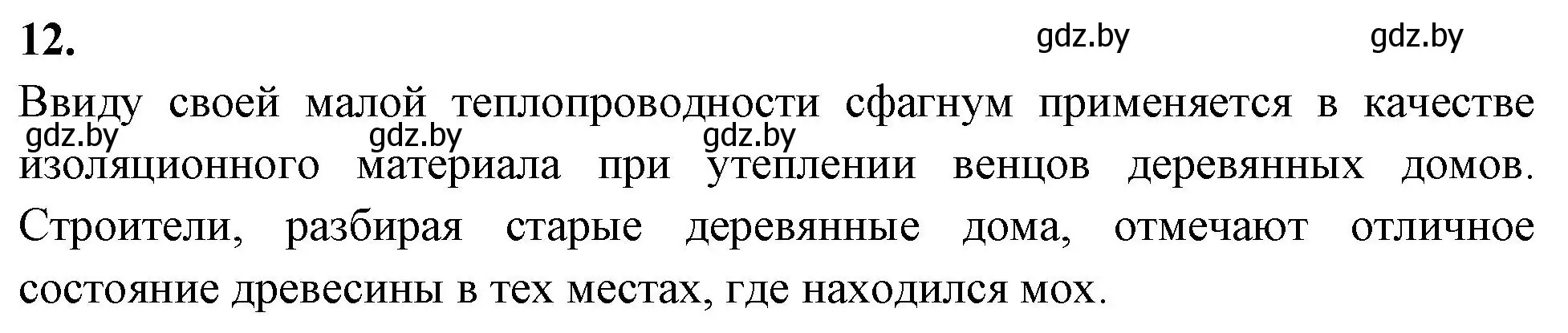 12.

gdz.by gdz.by

Ввиду своей малой теплопроводности сфагнум применяется в качестве изоляционного материала при утеплении венцов деревянных домов. Строители, разбирая старые деревянные дома, отмечают отличное состояние древесины в тех местах, где находился мох.

gdz.by gdz.by gdz.by